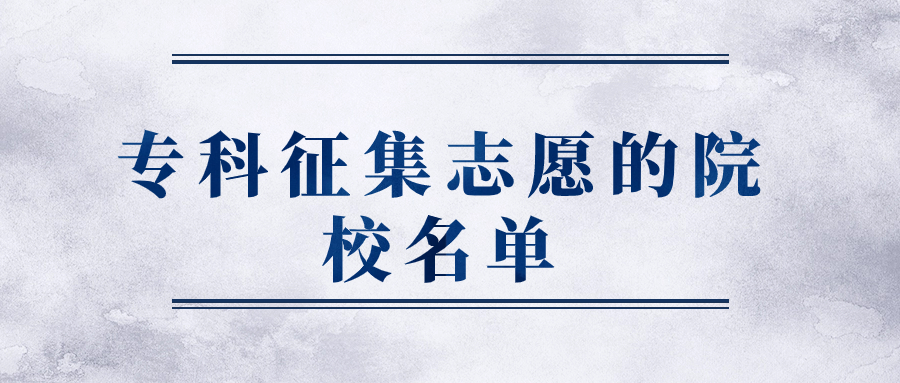 专科征集志愿的院校名单